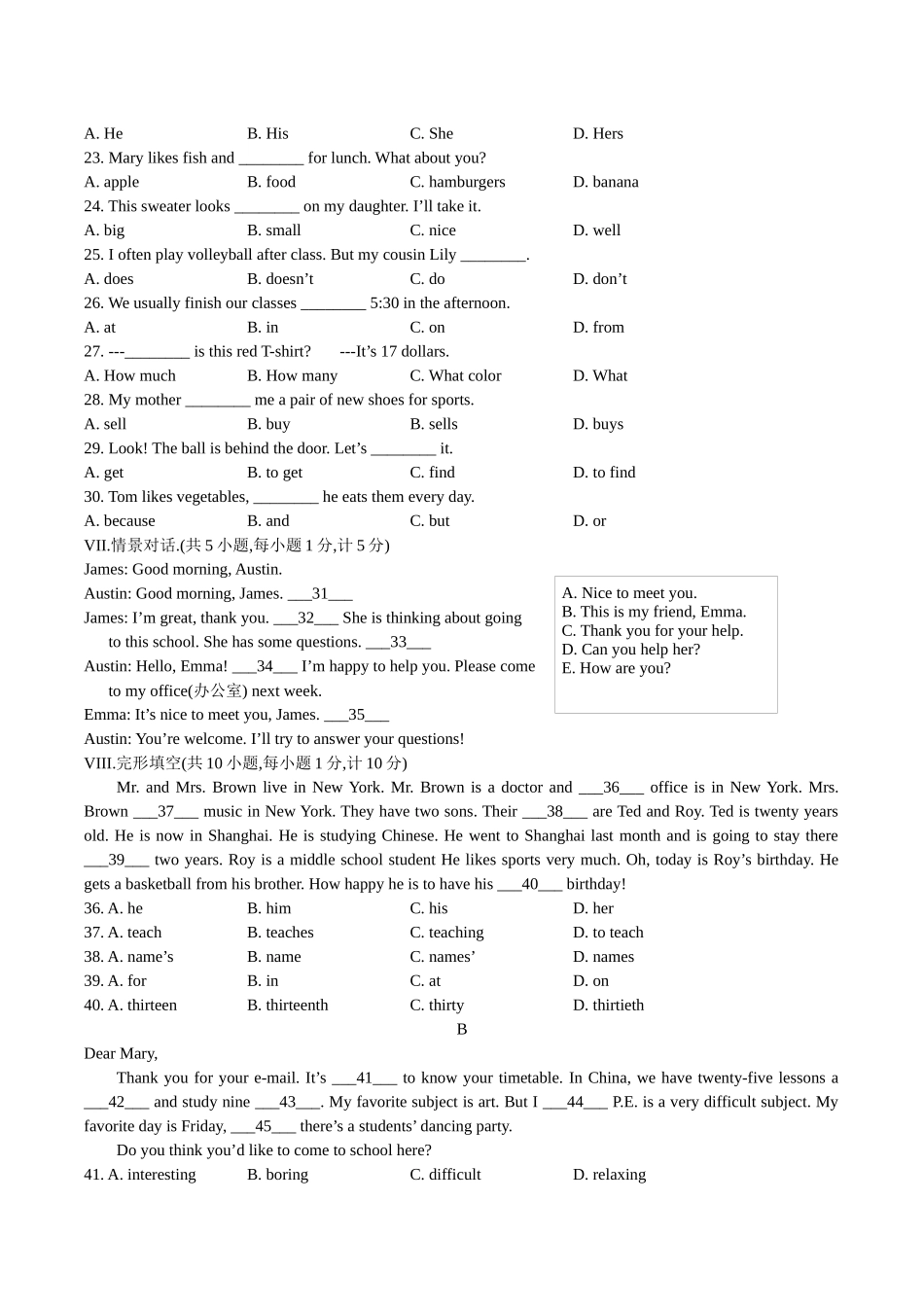 A. He B. His C. She D. Hers
23. Mary likes fish and ________ for lunch. What about you?
A. apple B. food C. hamburgers D. banana
24. This sweater looks ________ on my daughter. I'll take it.
A. big B. small C. nice D. well
25. I often play volleyball after class. But my cousin Lily ________.
A. does B. doesn't C. do D. don't
26. We usually finish our classes ________ 5:30 in the afternoon.
A. at B. in C. on D. from
27. ---________ is this red T-shirt? ---It's 17 dollars.
A. How much B. How many C. What color D. What
28. My mother ________ me a pair of new shoes for sports.
A. sell B. buy B. sells D. buys
29. Look! The ball is behind the door. Let's ________ it.
A. get B. to get C. find D. to find
30. Tom likes vegetables, ________ he eats them every day.
A. because B. and C. but D. or
VII.情景对话.(共 5 小题,每小题 1 分,计 5 分)
James: Good morning, Austin.
Austin: Good morning, James. ___31___
James: I'm great, thank you. ___32___ She is thinking about going to this school. She has some questions. ___33___
Austin: Hello, Emma! ___34___ I'm happy to help you. Please come to my office(办公室) next week.
Emma: It's nice to meet you, James. ___35___
Austin: You're welcome. I'll try to answer your questions!

A. Nice to meet you.
B. This is my friend, Emma.
C. Thank you for your help.
D. Can you help her?
E. How are you?

VIII.完形填空(共 10 小题,每小题 1 分,计 10 分)
Mr. and Mrs. Brown live in New York. Mr. Brown is a doctor and ___36___ office is in New York. Mrs. Brown ___37___ music in New York. They have two sons. Their ___38___ are Ted and Roy. Ted is twenty years old. He is now in Shanghai. He is studying Chinese. He went to Shanghai last month and is going to stay there ___39___ two years. Roy is a middle school student He likes sports very much. Oh, today is Roy's birthday. He gets a basketball from his brother. How happy he is to have his ___40___ birthday!
36. A. he B. him C. his D. her
37. A. teach B. teaches C. teaching D. to teach
38. A. name's B. name C. names' D. names
39. A. for B. in C. at D. on
40. A. thirteen B. thirteenth C. thirty D. thirtieth
B
Dear Mary,
Thank you for your e-mail. It's ___41___ to know your timetable. In China, we have twenty-five lessons a ___42___ and study nine ___43___. My favorite subject is art. But I ___44___ P.E. is a very difficult subject. My favorite day is Friday, ___45___ there's a students' dancing party.
Do you think you'd like to come to school here?
41. A. interesting B. boring C. difficult D. relaxing